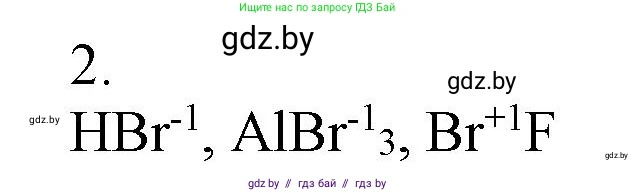 Ищите нас по запросу ГДЗ Бай

gdz.by

2.

gdz.by

gdz.by

$HBr^{-1}$, $AlBr^{-1}{}_3$, $Br^{+1}F$

gdz.by

gdz by // гдз бай // гдз by